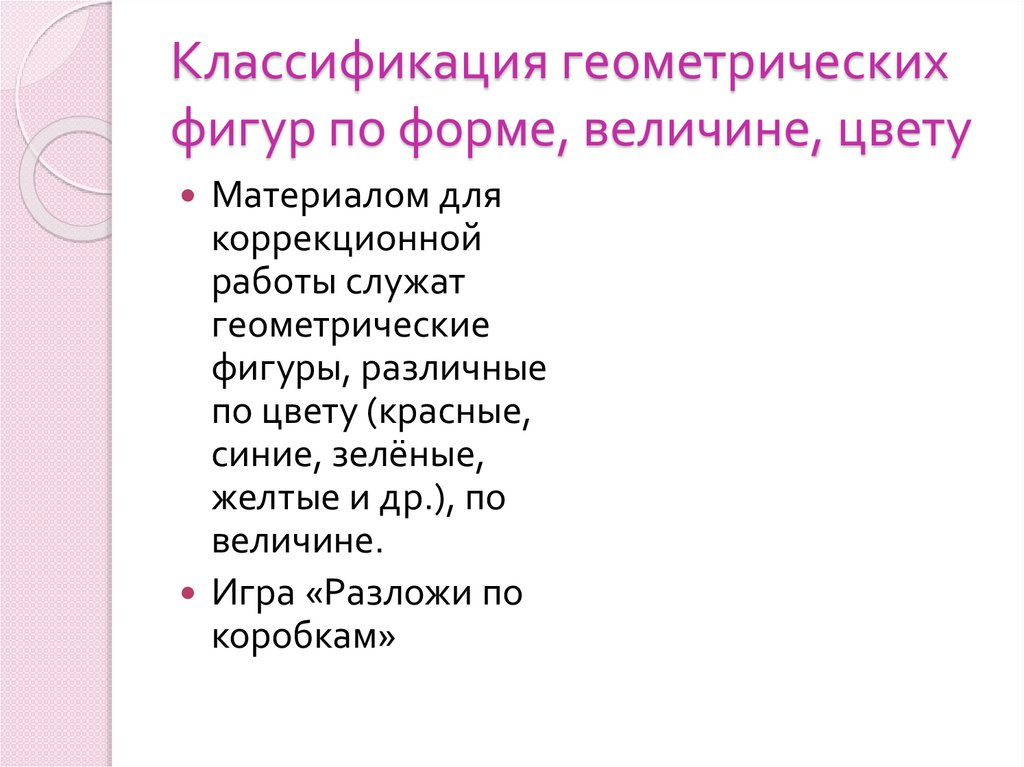 Классификация геометрических фигур по форме, величине, цвету

• Материалом для коррекционной работы служат геометрические фигуры, различные по цвету (красные, синие, зелёные, желтые и др.), по величине.
• Игра «Разложи по коробкам»